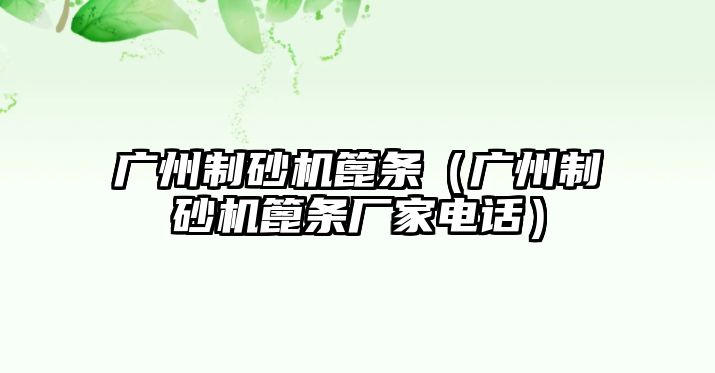 广州制砂机篦条（广州制砂机篦条厂家电话）